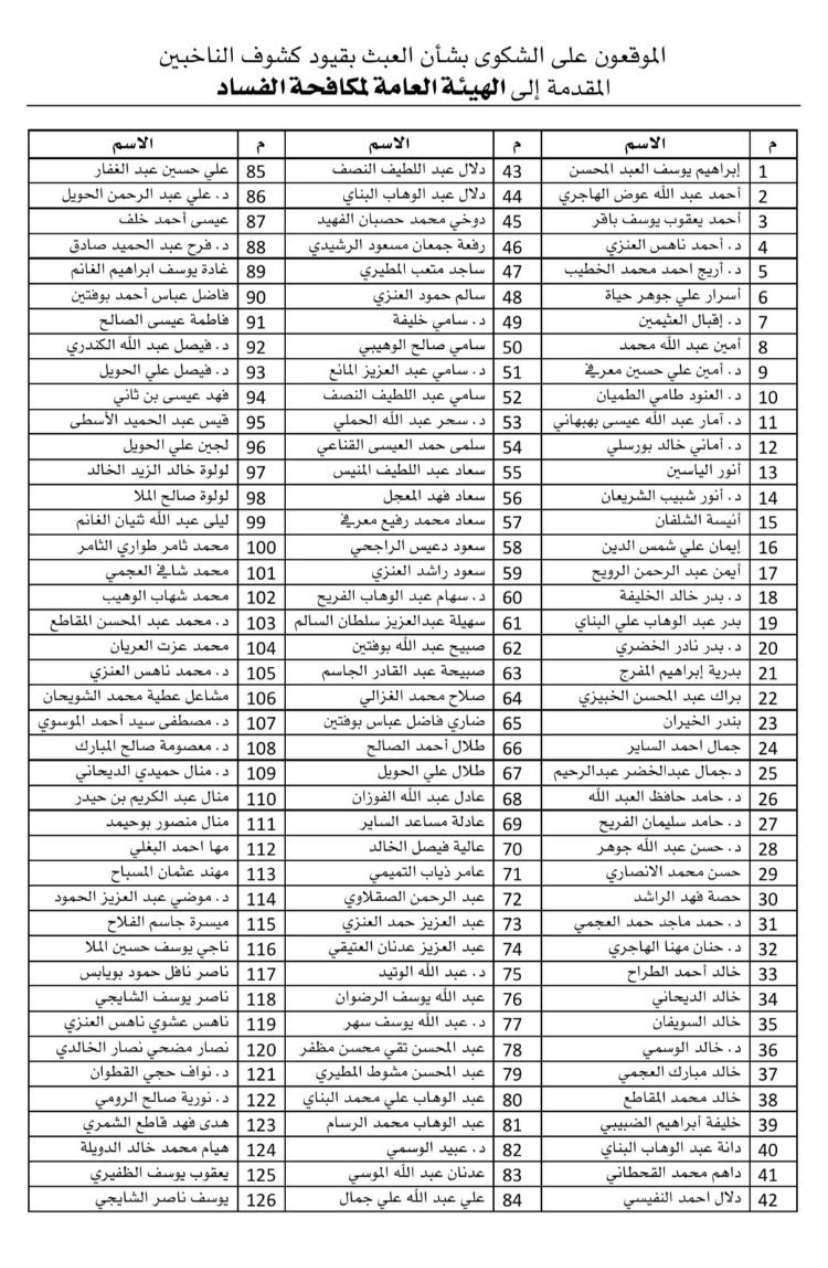 الموقعون على الشكوى بشأن العبث بقيود كشوف الناخبين
المقدمة إلى الهيئة العامة لمكافحة الفساد

| م | الاسم | م | الاسم | م | الاسم |
|---|---|---|---|---|---|
| 1 | إبراهيم يوسف العبد المحسن | 43 | دلال عبد اللطيف النصف | 85 | علي حسين عبد الغفار |
| 2 | أحمد عبد الله عوض الهاجري | 44 | دلال عبد الوهاب البناي | 86 | د. علي عبد الرحمن الحويل |
| 3 | أحمد يعقوب يوسف باقر | 45 | دوخي محمد حصبان الفهيد | 87 | عيسى أحمد خلف |
| 4 | د. أحمد ناهس العنزي | 46 | رفعة جمعان مسعود الرشيدي | 88 | د. فرح عبد الحميد صادق |
| 5 | د. أريج احمد محمد الخطيب | 47 | ساجد متعب المطيري | 89 | غادة يوسف ابراهيم الغانم |
| 6 | أسرار علي جوهر حياة | 48 | سالم حمود العنزي | 90 | فاضل عباس أحمد بوفتين |
| 7 | د. إقبال العثيمين | 49 | د. سامي خليفة | 91 | فاطمة عيسى الصالح |
| 8 | أمين عبد الله محمد | 50 | سامي صالح الوهيبي | 92 | د. فيصل عبد الله الكندري |
| 9 | د. أمين علي حسين معرفي | 51 | د. سامي عبد العزيز المانع | 93 | د. فيصل علي الحويل |
| 10 | د. العنود طامي الطميان | 52 | سامي عبد اللطيف النصف | 94 | فهد عيسى بن ثاني |
| 11 | د. آمار عبد الله عيسى بهبهاني | 53 | د. سحر عبد الله الحملي | 95 | قيس عبد الحميد الأسطى |
| 12 | د. أماني خالد بورسلي | 54 | سلمى حمد العيسى القناعي | 96 | لجين علي الحويل |
| 13 | أنور الياسين | 55 | سعاد عبد اللطيف المنيس | 97 | لولوة خالد الزيد الخالد |
| 14 | د. أنور شبيب الشريعان | 56 | سعاد فهد المعجل | 98 | لولوة صالح الملا |
| 15 | أنيسة الشلفان | 57 | سعاد محمد رفيع معرفي | 99 | ليلى عبد الله ثنيان الغانم |
| 16 | إيمان علي شمس الدين | 58 | سعود دعيس الراجحي | 100 | محمد ثامر طواري الثامر |
| 17 | أيمن عبد الرحمن الرويح | 59 | سعود راشد العنزي | 101 | محمد شافي العجمي |
| 18 | د. بدر خالد الخليفة | 60 | د. سهام عبد الوهاب الفريح | 102 | محمد شهاب الوهيب |
| 19 | بدر عبد الوهاب علي البناي | 61 | سهيلة عبدالعزيز سلطان السالم | 103 | د. محمد عبد المحسن المقاطع |
| 20 | د. بدر نادر الخضري | 62 | صبيح عبد الله بوفتين | 104 | محمد عزت العريان |
| 21 | بدرية إبراهيم المفرج | 63 | صبيحة عبد القادر الجاسم | 105 | د. محمد ناهس العنزي |
| 22 | براك عبد المحسن الخبيزي | 64 | صلاح محمد الغزالي | 106 | مشاعل عطية محمد الشويحان |
| 23 | بندر الخيران | 65 | ضاري فاضل عباس بوفتين | 107 | د. مصطفى سيد أحمد الموسوي |
| 24 | جمال احمد الساير | 66 | طلال أحمد الصالح | 108 | د. معصومة صالح المبارك |
| 25 | د.جمال عبدالخضر عبدالرحيم | 67 | طلال علي الحويل | 109 | د. منال حميدي الديحاني |
| 26 | د. حامد حافظ العبد الله | 68 | عادل عبد الله الفوزان | 110 | منال عبد الكريم بن حيدر |
| 27 | د. حامد سليمان الفريح | 69 | عادلة مساعد الساير | 111 | منال منصور بوحيمد |
| 28 | د. حسن عبد الله جوهر | 70 | عالية فيصل الخالد | 112 | مها احمد البغلي |
| 29 | حسن محمد الانصاري | 71 | عامر ذياب التميمي | 113 | مهند عثمان المسباح |
| 30 | حصة فهد الراشد | 72 | عبد الرحمن الصقلاوي | 114 | د. موضي عبد العزيز الحمود |
| 31 | د. حمد ماجد حمد العجمي | 73 | عبد العزيز حمد العنزي | 115 | ميسرة جاسم الفلاح |
| 32 | د. حنان مهنا الهاجري | 74 | عبد العزيز عدنان العتيقي | 116 | ناجي يوسف حسين الملا |
| 33 | خالد أحمد الطراح | 75 | د. عبد الله الوتيد | 117 | ناصر نافل حمود بويابس |
| 34 | خالد الديحاني | 76 | عبد الله يوسف الرضوان | 118 | ناصر يوسف الشايجي |
| 35 | خالد السويفان | 77 | د. عبد الله يوسف سهر | 119 | ناهس عشوي ناهس العنزي |
| 36 | د. خالد الوسمي | 78 | عبد المحسن تقي محسن مظفر | 120 | نصار مضحي نصار الخالدي |
| 37 | خالد مبارك العجمي | 79 | عبد المحسن مشوط المطيري | 121 | د. نواف حجي القطوان |
| 38 | خالد محمد المقاطع | 80 | عبد الوهاب علي محمد البناي | 122 | د. نورية صالح الرومي |
| 39 | خليفة أبراهيم الضبيبي | 81 | عبد الوهاب محمد الرسام | 123 | هدى فهد قاطع الشمري |
| 40 | دانة عبد الوهاب البناي | 82 | د. عبيد الوسمي | 124 | هيام محمد خالد الدويلة |
| 41 | داهم محمد القحطاني | 83 | عدنان عبد الله الموسي | 125 | يعقوب يوسف الظفيري |
| 42 | دلال احمد النفيسي | 84 | علي عبد الله علي جمال | 126 | يوسف ناصر الشايجي |